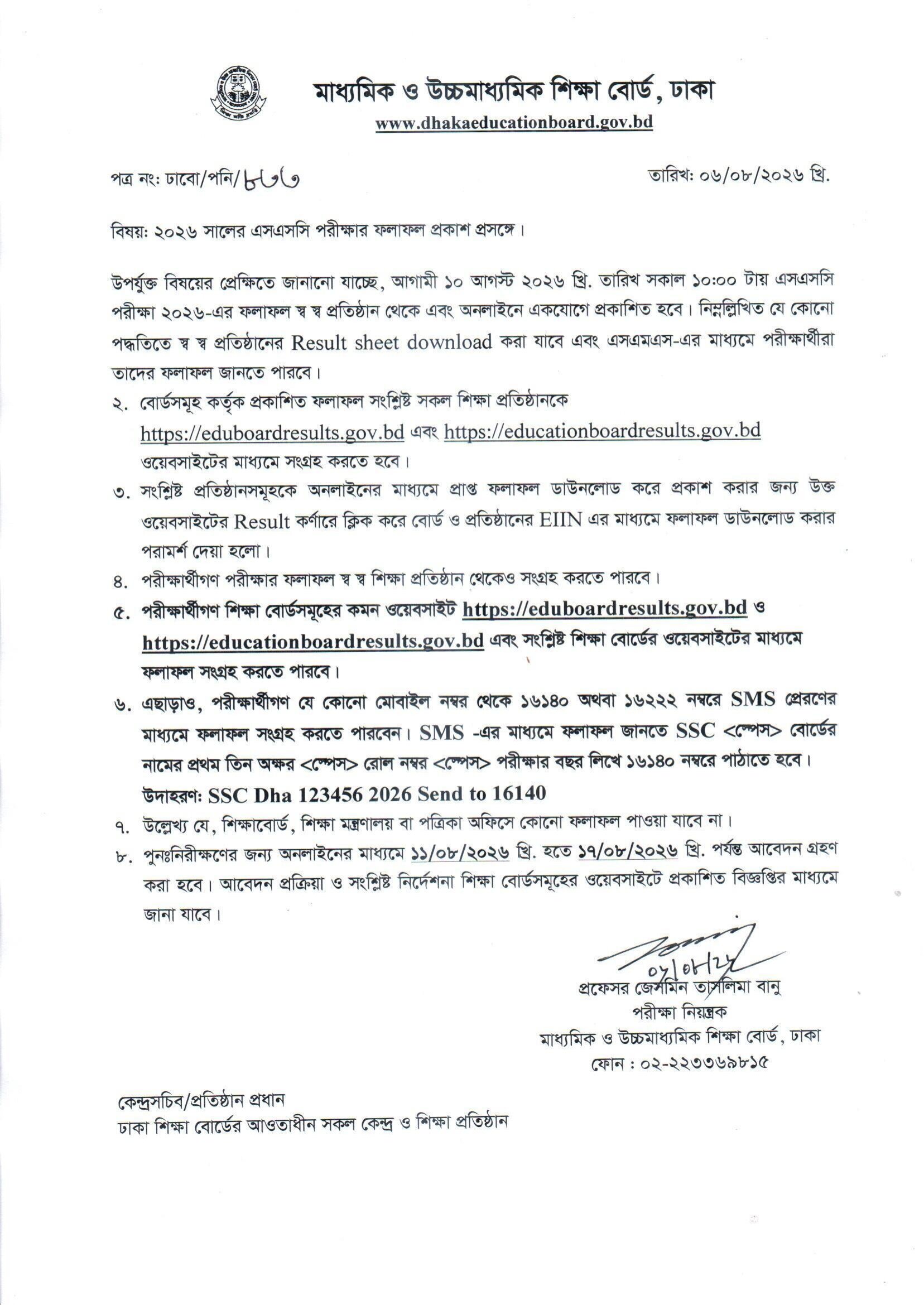 মাধ্যমিক ও উচ্চমাধ্যমিক শিক্ষা বোর্ড, ঢাকা
www.dhakaeducationboard.gov.bd

পত্র নং: ঢাবো/পনি/৮৬৩

তারিখ: ০৬/০৮/২০২৬ খ্রি.

বিষয়: ২০২৬ সালের এসএসসি পরীক্ষার ফলাফল প্রকাশ প্রসঙ্গে।

উপর্যুক্ত বিষয়ের প্রেক্ষিতে জানানো যাচ্ছে, আগামী ১০ আগস্ট ২০২৬ খ্রি. তারিখ সকাল ১০:০০ টায় এসএসসি পরীক্ষা ২০২৬-এর ফলাফল স্ব স্ব প্রতিষ্ঠান থেকে এবং অনলাইনে একযোগে প্রকাশিত হবে। নিম্নলিখিত যে কোনো পদ্ধতিতে স্ব স্ব প্রতিষ্ঠানের Result sheet download করা যাবে এবং এসএমএস-এর মাধ্যমে পরীক্ষার্থীরা তাদের ফলাফল জানতে পারবে।

২. বোর্ডসমূহ কর্তৃক প্রকাশিত ফলাফল সংশ্লিষ্ট সকল শিক্ষা প্রতিষ্ঠানকে https://eduboardresults.gov.bd এবং https://educationboardresults.gov.bd ওয়েবসাইটের মাধ্যমে সংগ্রহ করতে হবে।

৩. সংশ্লিষ্ট প্রতিষ্ঠানসমূহকে অনলাইনের মাধ্যমে প্রাপ্ত ফলাফল ডাউনলোড করে প্রকাশ করার জন্য উক্ত ওয়েবসাইটের Result কর্ণারে ক্লিক করে বোর্ড ও প্রতিষ্ঠানের EIIN এর মাধ্যমে ফলাফল ডাউনলোড করার পরামর্শ দেয়া হলো।

৪. পরীক্ষার্থীগণ পরীক্ষার ফলাফল স্ব স্ব শিক্ষা প্রতিষ্ঠান থেকেও সংগ্রহ করতে পারবে।

৫. পরীক্ষার্থীগণ শিক্ষা বোর্ডসমূহের কমন ওয়েবসাইট https://eduboardresults.gov.bd ও https://educationboardresults.gov.bd এবং সংশ্লিষ্ট শিক্ষা বোর্ডের ওয়েবসাইটের মাধ্যমে ফলাফল সংগ্রহ করতে পারবে।

৬. এছাড়াও, পরীক্ষার্থীগণ যে কোনো মোবাইল নম্বর থেকে ১৬১৪০ অথবা ১৬২২২ নম্বরে SMS প্রেরণের মাধ্যমে ফলাফল সংগ্রহ করতে পারবেন। SMS -এর মাধ্যমে ফলাফল জানতে SSC <স্পেস> বোর্ডের নামের প্রথম তিন অক্ষর <স্পেস> রোল নম্বর <স্পেস> পরীক্ষার বছর লিখে ১৬১৪০ নম্বরে পাঠাতে হবে।
উদাহরণ: SSC Dha 123456 2026 Send to 16140

৭. উল্লেখ্য যে, শিক্ষাবোর্ড, শিক্ষা মন্ত্রণালয় বা পত্রিকা অফিসে কোনো ফলাফল পাওয়া যাবে না।

৮. পুনঃনিরীক্ষণের জন্য অনলাইনের মাধ্যমে ১১/০৮/২০২৬ খ্রি. হতে ১৭/০৮/২০২৬ খ্রি. পর্যন্ত আবেদন গ্রহণ করা হবে। আবেদন প্রক্রিয়া ও সংশ্লিষ্ট নির্দেশনা শিক্ষা বোর্ডসমূহের ওয়েবসাইটে প্রকাশিত বিজ্ঞপ্তির মাধ্যমে জানা যাবে।

০৬/০৮/২৬
প্রফেসর জেসমিন তাসলিমা বানু
পরীক্ষা নিয়ন্ত্রক
মাধ্যমিক ও উচ্চমাধ্যমিক শিক্ষা বোর্ড, ঢাকা
ফোন : ০২-২২৩৩৬৯৮১৫

কেন্দ্রসচিব/প্রতিষ্ঠান প্রধান
ঢাকা শিক্ষা বোর্ডের আওতাধীন সকল কেন্দ্র ও শিক্ষা প্রতিষ্ঠান